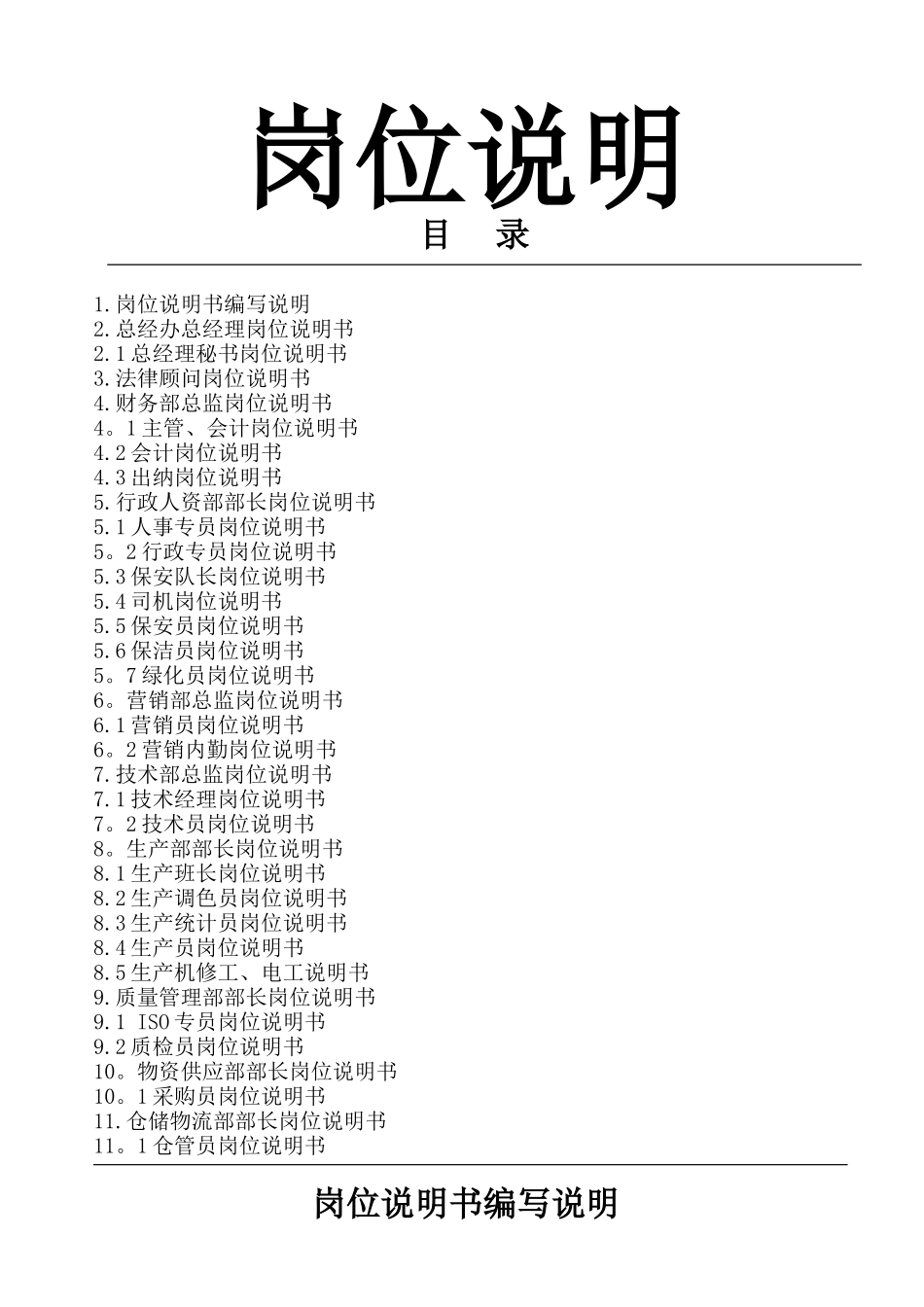 岗位说明

目　录

1.岗位说明书编写说明
2.总经办总经理岗位说明书
2.1总经理秘书岗位说明书
3.法律顾问岗位说明书
4.财务部总监岗位说明书
4。1主管、会计岗位说明书
4.2会计岗位说明书
4.3出纳岗位说明书
5.行政人资部部长岗位说明书
5.1人事专员岗位说明书
5。2行政专员岗位说明书
5.3保安队长岗位说明书
5.4司机岗位说明书
5.5保安员岗位说明书
5.6保洁员岗位说明书
5。7绿化员岗位说明书
6。营销部总监岗位说明书
6.1营销员岗位说明书
6。2营销内勤岗位说明书
7.技术部总监岗位说明书
7.1技术经理岗位说明书
7。2技术员岗位说明书
8。生产部部长岗位说明书
8.1生产班长岗位说明书
8.2生产调色员岗位说明书
8.3生产统计员岗位说明书
8.4生产员岗位说明书
8.5生产机修工、电工说明书
9.质量管理部部长岗位说明书
9.1 ISO专员岗位说明书
9.2质检员岗位说明书
10。物资供应部部长岗位说明书
10。1采购员岗位说明书
11.仓储物流部部长岗位说明书
11。1仓管员岗位说明书

岗位说明书编写说明